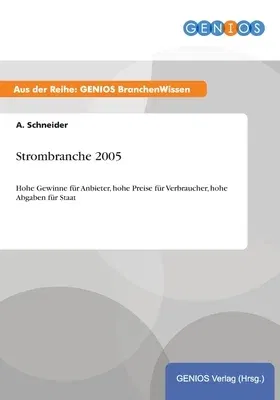 GENIOS

Aus der Reihe: GENIOS BranchenWissen

A. Schneider

Strombranche 2005

Hohe Gewinne für Anbieter, hohe Preise für Verbraucher, hohe Abgaben für Staat

GENIOS Verlag (Hrsg.)